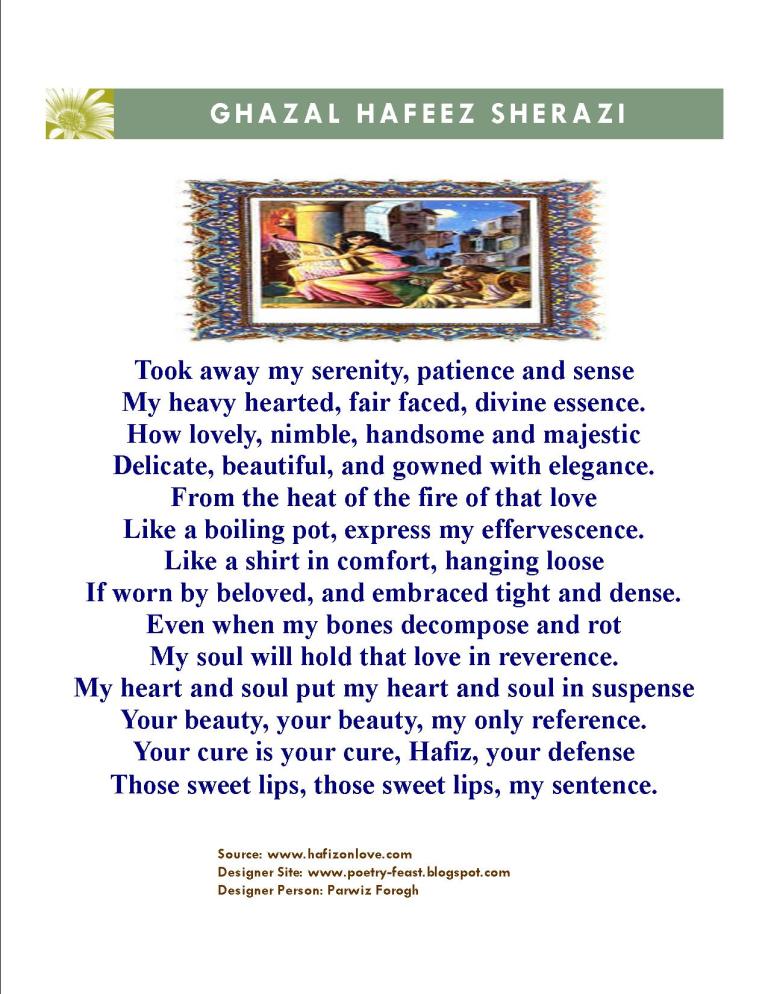 GHAZAL HAFEEZ SHERAZI

Took away my serenity, patience and sense
My heavy hearted, fair faced, divine essence.
How lovely, nimble, handsome and majestic
Delicate, beautiful, and gowned with elegance.
From the heat of the fire of that love
Like a boiling pot, express my effervescence.
Like a shirt in comfort, hanging loose
If worn by beloved, and embraced tight and dense.
Even when my bones decompose and rot
My soul will hold that love in reverence.
My heart and soul put my heart and soul in suspense
Your beauty, your beauty, my only reference.
Your cure is your cure, Hafiz, your defense
Those sweet lips, those sweet lips, my sentence.

Source: www.hafizonlove.com
Designer Site: www.poetry-feast.blogspot.com
Designer Person: Parwiz Forogh